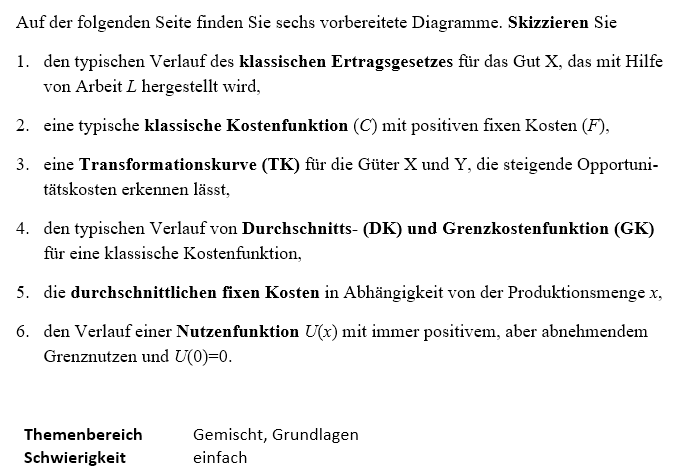 Auf der folgenden Seite finden Sie sechs vorbereitete Diagramme. Skizzieren Sie

1. den typischen Verlauf des klassischen Ertragsgesetzes für das Gut X, das mit Hilfe von Arbeit $L$ hergestellt wird,

2. eine typische klassische Kostenfunktion ($C$) mit positiven fixen Kosten ($F$),

3. eine Transformationskurve (TK) für die Güter X und Y, die steigende Opportunitätskosten erkennen lässt,

4. den typischen Verlauf von Durchschnitts- (DK) und Grenzkostenfunktion (GK) für eine klassische Kostenfunktion,

5. die durchschnittlichen fixen Kosten in Abhängigkeit von der Produktionsmenge $x$,

6. den Verlauf einer Nutzenfunktion $U(x)$ mit immer positivem, aber abnehmendem Grenznutzen und $U(0)=0$.

| Themenbereich | Gemischt, Grundlagen |
|---|---|
| Schwierigkeit | einfach |